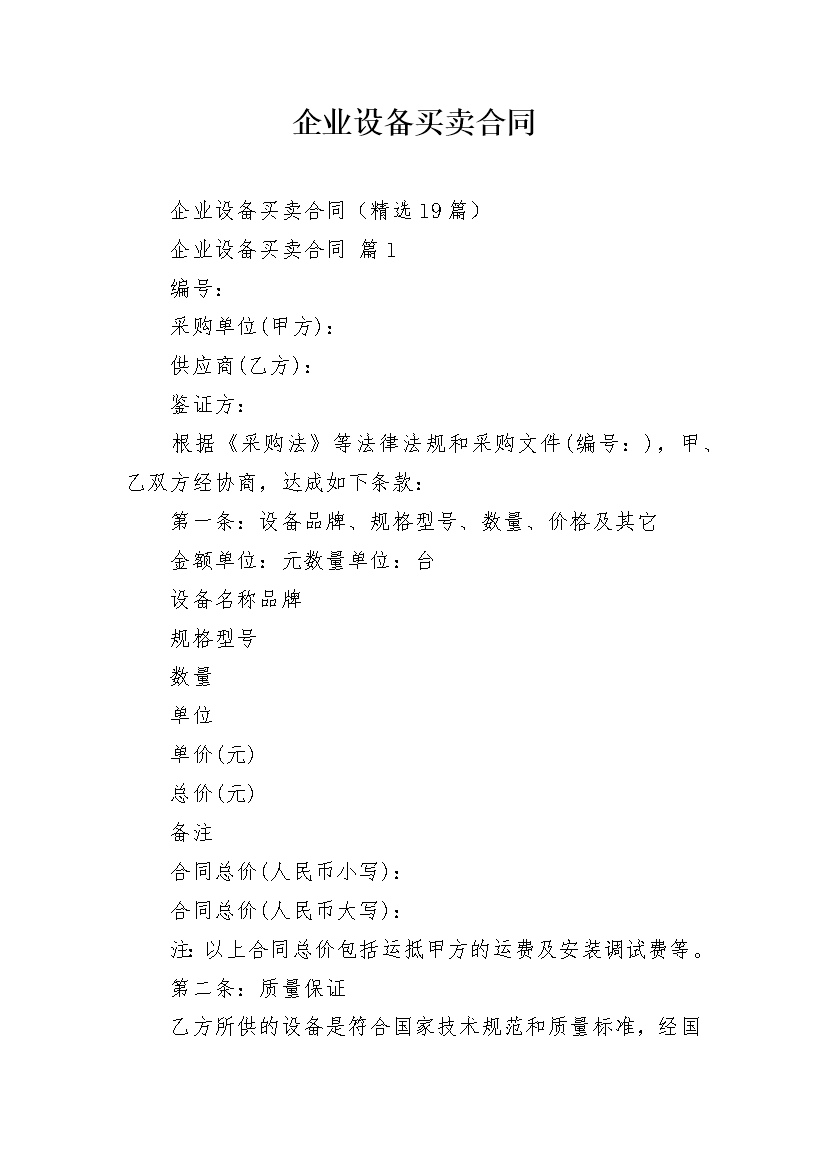 企业设备买卖合同

企业设备买卖合同（精选19篇）

企业设备买卖合同 篇1

编号：

采购单位(甲方)：

供应商(乙方)：

鉴证方：

根据《采购法》等法律法规和采购文件(编号：)，甲、乙双方经协商，达成如下条款：

第一条：设备品牌、规格型号、数量、价格及其它

金额单位：元数量单位：台

设备名称品牌

规格型号

数量

单位

单价(元)

总价(元)

备注

合同总价(人民币小写)：

合同总价(人民币大写)：

注：以上合同总价包括运抵甲方的运费及安装调试费等。

第二条：质量保证

乙方所供的设备是符合国家技术规范和质量标准，经国